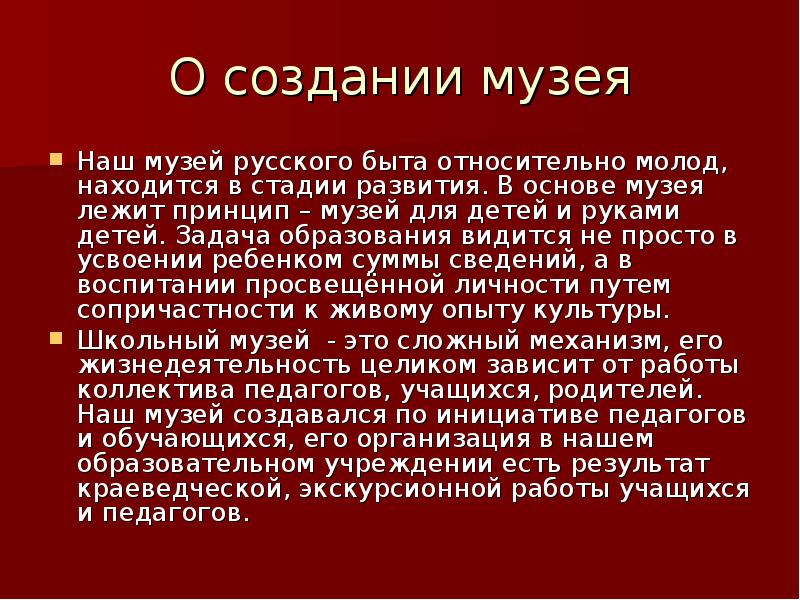 О создании музея

Наш музей русского быта относительно молод, находится в стадии развития. В основе музея лежит принцип – музей для детей и руками детей. Задача образования видится не просто в усвоении ребенком суммы сведений, а в воспитании просвещённой личности путем сопричастности к живому опыту культуры.

Школьный музей  - это сложный механизм, его жизнедеятельность целиком зависит от работы коллектива педагогов, учащихся, родителей. Наш музей создавался по инициативе педагогов и обучающихся, его организация в нашем образовательном учреждении есть результат краеведческой, экскурсионной работы учащихся и педагогов.